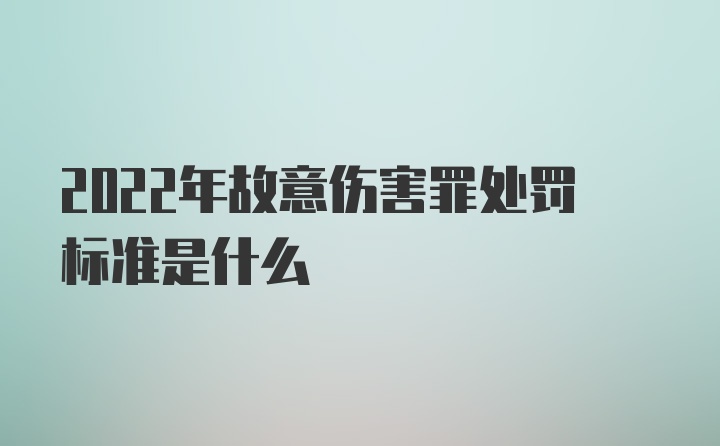 2022年故意伤害罪处罚标准是什么